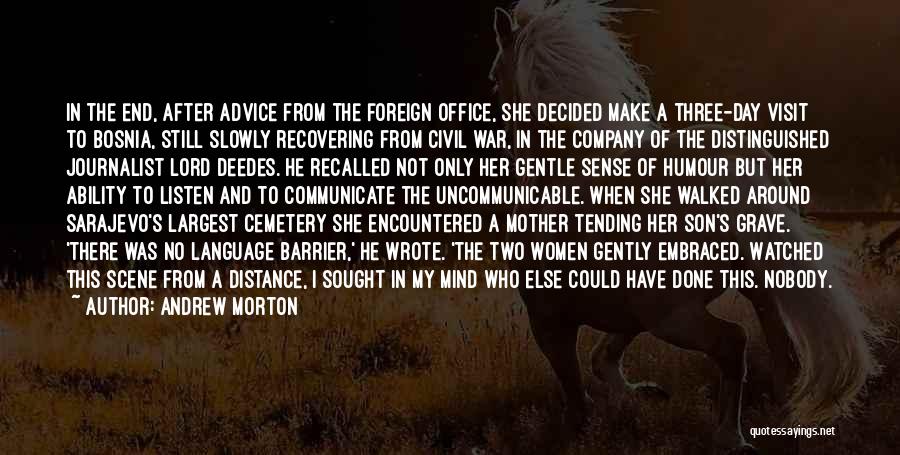 IN THE END, AFTER ADVICE FROM THE FOREIGN OFFICE, SHE DECIDED MAKE A THREE-DAY VISIT TO BOSNIA, STILL SLOWLY RECOVERING FROM CIVIL WAR, IN THE COMPANY OF THE DISTINGUISHED JOURNALIST LORD DEEDES. HE RECALLED NOT ONLY HER GENTLE SENSE OF HUMOUR BUT HER ABILITY TO LISTEN AND TO COMMUNICATE THE UNCOMMUNICABLE. WHEN SHE WALKED AROUND SARAJEVO'S LARGEST CEMETERY SHE ENCOUNTERED A MOTHER TENDING HER SON'S GRAVE. 'THERE WAS NO LANGUAGE BARRIER,' HE WROTE. 'THE TWO WOMEN GENTLY EMBRACED. WATCHED THIS SCENE FROM A DISTANCE, I SOUGHT IN MY MIND WHO ELSE COULD HAVE DONE THIS. NOBODY.

~ AUTHOR: ANDREW MORTON

quotessayings.net